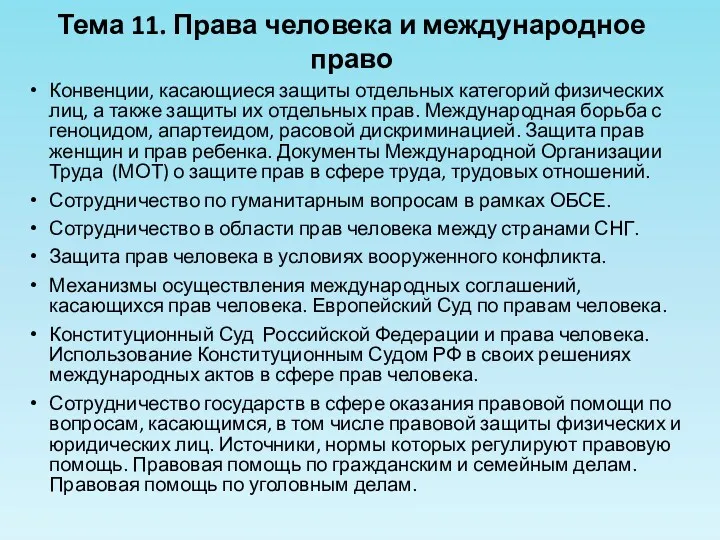 Тема 11. Права человека и международное право

• Конвенции, касающиеся защиты отдельных категорий физических лиц, а также защиты их отдельных прав. Международная борьба с геноцидом, апартеидом, расовой дискриминацией. Защита прав женщин и прав ребенка. Документы Международной Организации Труда (МОТ) о защите прав в сфере труда, трудовых отношений.

• Сотрудничество по гуманитарным вопросам в рамках ОБСЕ.

• Сотрудничество в области прав человека между странами СНГ.

• Защита прав человека в условиях вооруженного конфликта.

• Механизмы осуществления международных соглашений, касающихся прав человека. Европейский Суд по правам человека.

• Конституционный Суд Российской Федерации и права человека. Использование Конституционным Судом РФ в своих решениях международных актов в сфере прав человека.

• Сотрудничество государств в сфере оказания правовой помощи по вопросам, касающимся, в том числе правовой защиты физических и юридических лиц. Источники, нормы которых регулируют правовую помощь. Правовая помощь по гражданским и семейным делам. Правовая помощь по уголовным делам.